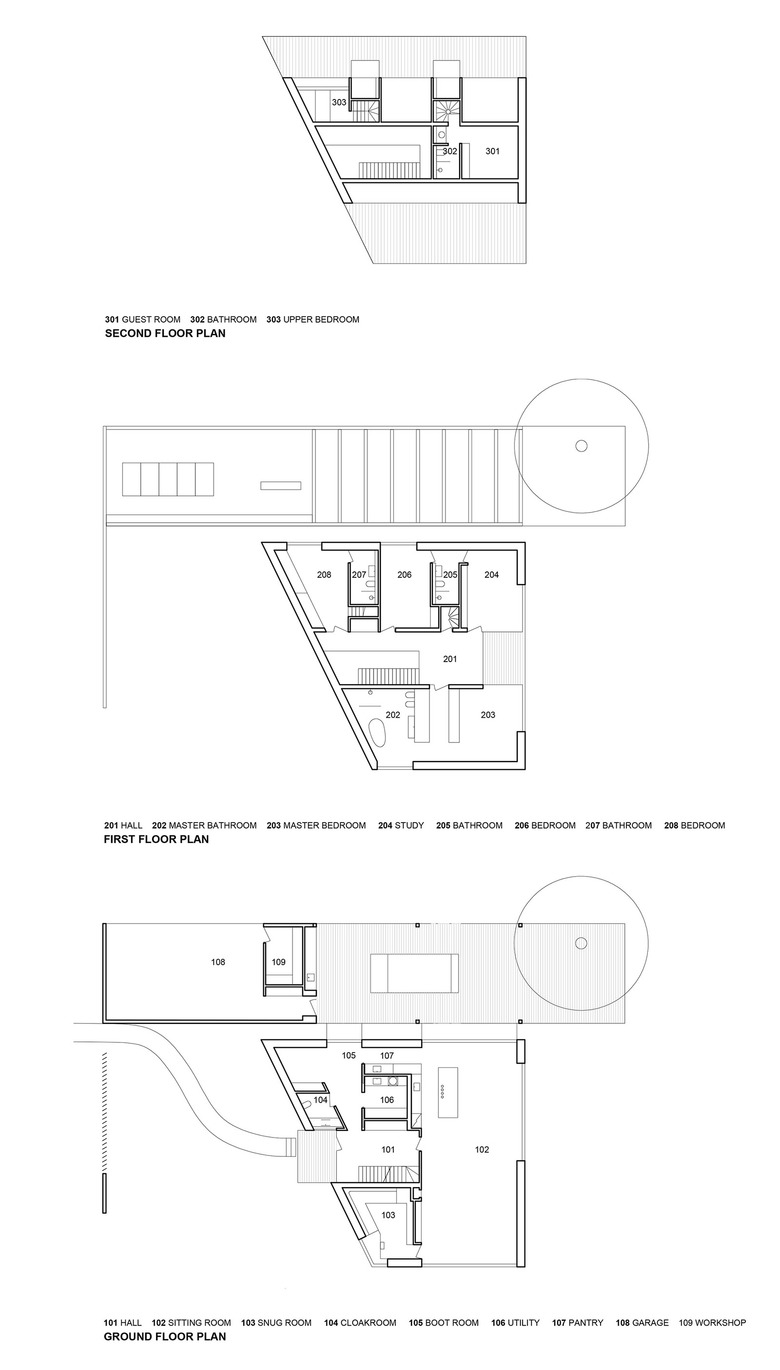 303
302
301

301 GUEST ROOM 302 BATHROOM 303 UPPER BEDROOM
SECOND FLOOR PLAN

208
207
206
205
204
201
202
203

201 HALL 202 MASTER BATHROOM 203 MASTER BEDROOM 204 STUDY 205 BATHROOM 206 BEDROOM 207 BATHROOM 208 BEDROOM
FIRST FLOOR PLAN

108
109
105
107
104
106
101
102
103

101 HALL 102 SITTING ROOM 103 SNUG ROOM 104 CLOAKROOM 105 BOOT ROOM 106 UTILITY 107 PANTRY 108 GARAGE 109 WORKSHOP
GROUND FLOOR PLAN